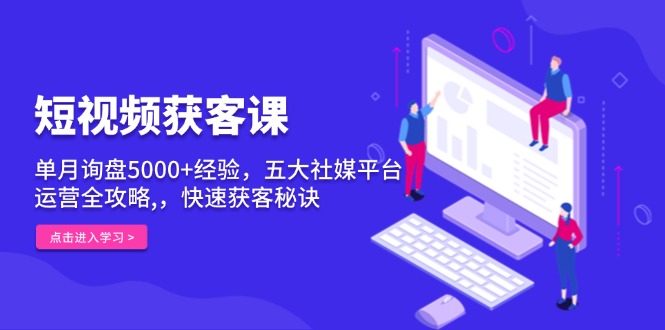 短视频获客课

单月询盘5000+经验，五大社媒平台运营全攻略,，快速获客秘诀

点击进入学习 >